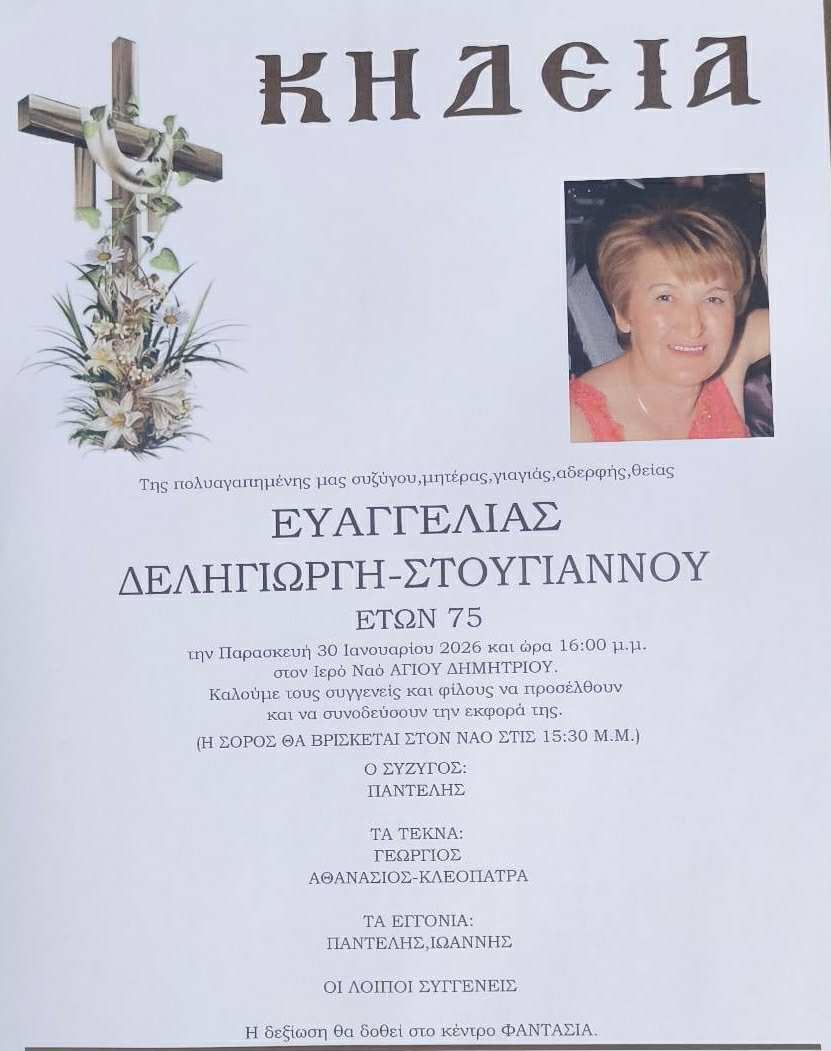 ΚΗΔΕΙΑ

Της πολυαγαπημένης μας συζύγου,μητέρας,γιαγιάς,αδερφής,θείας

ΕΥΑΓΓΕΛΙΑΣ
ΔΕΛΗΓΙΩΡΓΗ-ΣΤΟΥΓΙΑΝΝΟΥ
ΕΤΩΝ 75

την Παρασκευή 30 Ιανουαρίου 2026 και ώρα 16:00 μ.μ.
στον Ιερό Ναό ΑΓΙΟΥ ΔΗΜΗΤΡΙΟΥ.
Καλούμε τους συγγενείς και φίλους να προσέλθουν
και να συνοδεύσουν την εκφορά της.

(Η ΣΟΡΟΣ ΘΑ ΒΡΙΣΚΕΤΑΙ ΣΤΟΝ ΝΑΟ ΣΤΙΣ 15:30 Μ.Μ.)

Ο ΣΥΖΥΓΟΣ:
ΠΑΝΤΕΛΗΣ

ΤΑ ΤΕΚΝΑ:
ΓΕΩΡΓΙΟΣ
ΑΘΑΝΑΣΙΟΣ-ΚΛΕΟΠΑΤΡΑ

ΤΑ ΕΓΓΟΝΙΑ:
ΠΑΝΤΕΛΗΣ,ΙΩΑΝΝΗΣ

ΟΙ ΛΟΙΠΟΙ ΣΥΓΓΕΝΕΙΣ

Η δεξίωση θα δοθεί στο κέντρο ΦΑΝΤΑΣΙΑ.